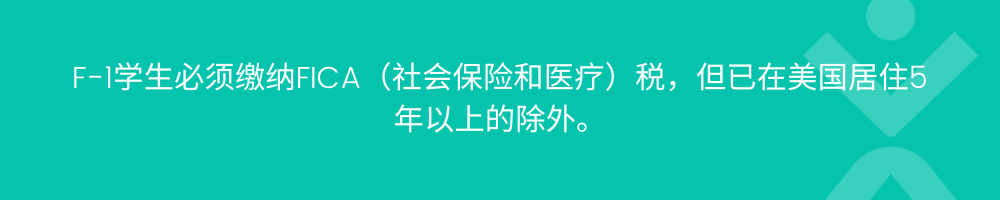 F-1学生必须缴纳FICA（社会保险和医疗）税，但已在美国居住5年以上的除外。